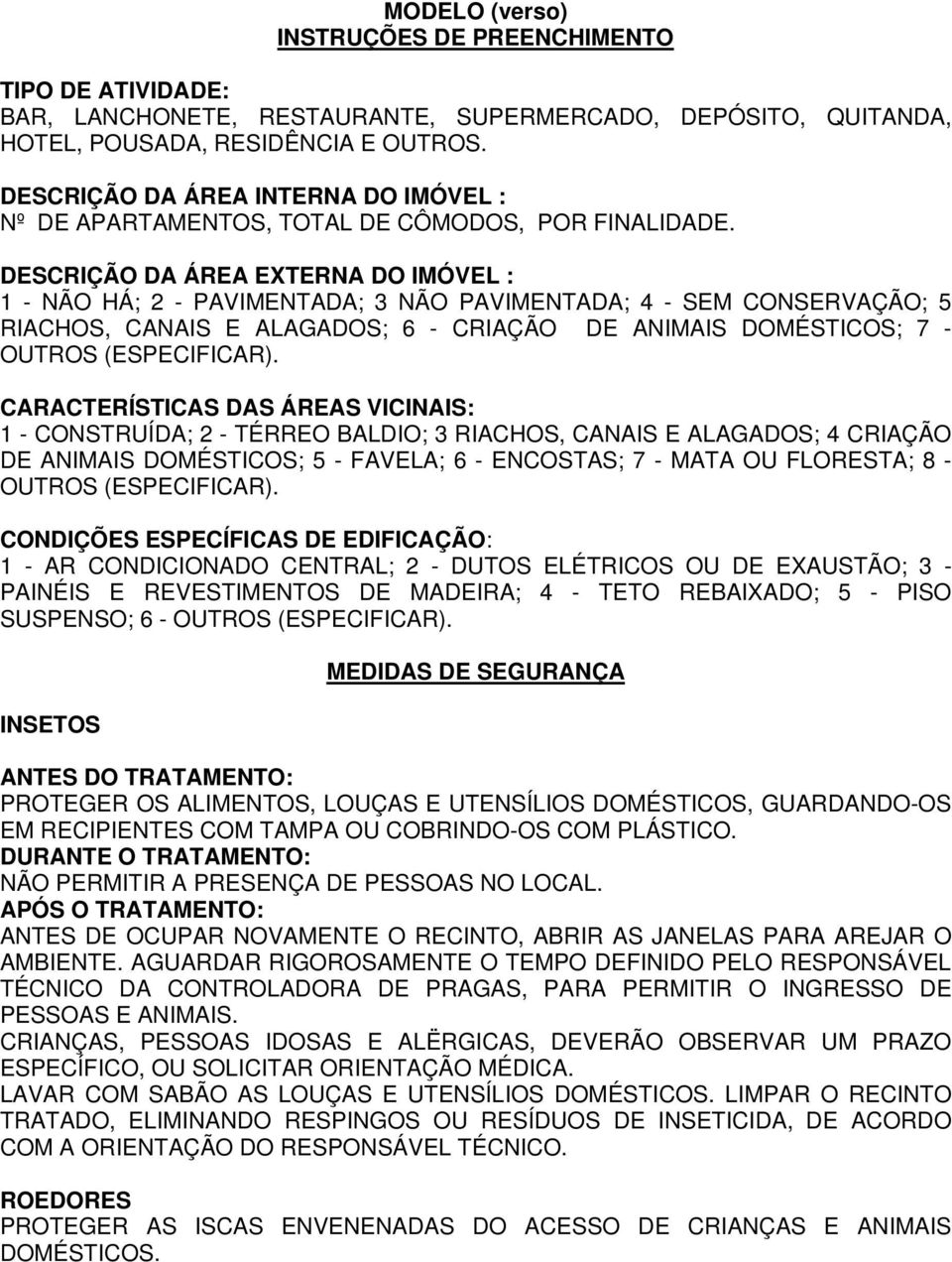 MODELO (verso)
INSTRUÇÕES DE PREENCHIMENTO

TIPO DE ATIVIDADE:
BAR, LANCHONETE, RESTAURANTE, SUPERMERCADO, DEPÓSITO, QUITANDA, HOTEL, POUSADA, RESIDÊNCIA E OUTROS.

DESCRIÇÃO DA ÁREA INTERNA DO IMÓVEL :
Nº DE APARTAMENTOS, TOTAL DE CÔMODOS, POR FINALIDADE.

DESCRIÇÃO DA ÁREA EXTERNA DO IMÓVEL :
1 - NÃO HÁ; 2 - PAVIMENTADA; 3 NÃO PAVIMENTADA; 4 - SEM CONSERVAÇÃO; 5 RIACHOS, CANAIS E ALAGADOS; 6 - CRIAÇÃO DE ANIMAIS DOMÉSTICOS; 7 - OUTROS (ESPECIFICAR).

CARACTERÍSTICAS DAS ÁREAS VICINAIS:
1 - CONSTRUÍDA; 2 - TÉRREO BALDIO; 3 RIACHOS, CANAIS E ALAGADOS; 4 CRIAÇÃO DE ANIMAIS DOMÉSTICOS; 5 - FAVELA; 6 - ENCOSTAS; 7 - MATA OU FLORESTA; 8 - OUTROS (ESPECIFICAR).

CONDIÇÕES ESPECÍFICAS DE EDIFICAÇÃO:
1 - AR CONDICIONADO CENTRAL; 2 - DUTOS ELÉTRICOS OU DE EXAUSTÃO; 3 - PAINÉIS E REVESTIMENTOS DE MADEIRA; 4 - TETO REBAIXADO; 5 - PISO SUSPENSO; 6 - OUTROS (ESPECIFICAR).

MEDIDAS DE SEGURANÇA

INSETOS

ANTES DO TRATAMENTO:
PROTEGER OS ALIMENTOS, LOUÇAS E UTENSÍLIOS DOMÉSTICOS, GUARDANDO-OS EM RECIPIENTES COM TAMPA OU COBRINDO-OS COM PLÁSTICO.
DURANTE O TRATAMENTO:
NÃO PERMITIR A PRESENÇA DE PESSOAS NO LOCAL.
APÓS O TRATAMENTO:
ANTES DE OCUPAR NOVAMENTE O RECINTO, ABRIR AS JANELAS PARA AREJAR O AMBIENTE. AGUARDAR RIGOROSAMENTE O TEMPO DEFINIDO PELO RESPONSÁVEL TÉCNICO DA CONTROLADORA DE PRAGAS, PARA PERMITIR O INGRESSO DE PESSOAS E ANIMAIS.
CRIANÇAS, PESSOAS IDOSAS E ALËRGICAS, DEVERÃO OBSERVAR UM PRAZO ESPECÍFICO, OU SOLICITAR ORIENTAÇÃO MÉDICA.
LAVAR COM SABÃO AS LOUÇAS E UTENSÍLIOS DOMÉSTICOS. LIMPAR O RECINTO TRATADO, ELIMINANDO RESPINGOS OU RESÍDUOS DE INSETICIDA, DE ACORDO COM A ORIENTAÇÃO DO RESPONSÁVEL TÉCNICO.

ROEDORES
PROTEGER AS ISCAS ENVENENADAS DO ACESSO DE CRIANÇAS E ANIMAIS DOMÉSTICOS.